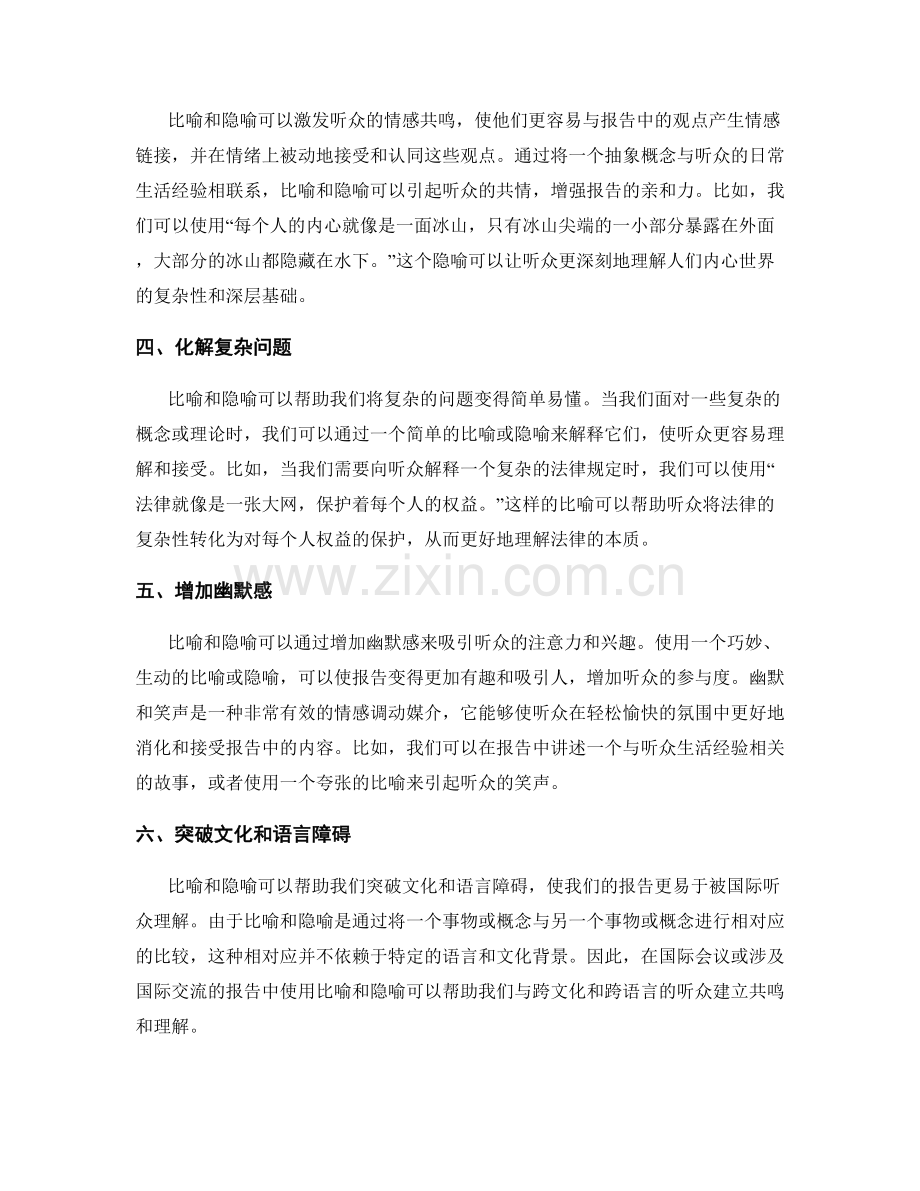 比喻和隐喻可以激发听众的情感共鸣，使他们更容易与报告中的观点产生情感链接，并在情绪上被动地接受和认同这些观点。通过将一个抽象概念与听众的日常生活经验相联系，比喻和隐喻可以引起听众的共情，增强报告的亲和力。比如，我们可以使用“每个人的内心就像是一面冰山，只有冰山尖端的一小部分暴露在外面，大部分的冰山都隐藏在水下。”这个隐喻可以让听众更深刻地理解人们内心世界的复杂性和深层基础。

四、化解复杂问题

比喻和隐喻可以帮助我们将复杂的问题变得简单易懂。当我们面对一些复杂的概念或理论时，我们可以通过一个简单的比喻或隐喻来解释它们，使听众更容易理解和接受。比如，当我们需要向听众解释一个复杂的法律规定时，我们可以使用“法律就像是一张大网，保护着每个人的权益。”这样的比喻可以帮助听众将法律的复杂性转化为对每个人权益的保护，从而更好地理解法律的本质。

五、增加幽默感

比喻和隐喻可以通过增加幽默感来吸引听众的注意力和兴趣。使用一个巧妙、生动的比喻或隐喻，可以使报告变得更加有趣和吸引人，增加听众的参与度。幽默和笑声是一种非常有效的情感调动媒介，它能够使听众在轻松愉快的氛围中更好地消化和接受报告中的内容。比如，我们可以在报告中讲述一个与听众生活经验相关的故事，或者使用一个夸张的比喻来引起听众的笑声。

六、突破文化和语言障碍

比喻和隐喻可以帮助我们突破文化和语言障碍，使我们的报告更易于被国际听众理解。由于比喻和隐喻是通过将一个事物或概念与另一个事物或概念进行相对应的比较，这种相对应并不依赖于特定的语言和文化背景。因此，在国际会议或涉及国际交流的报告中使用比喻和隐喻可以帮助我们与跨文化和跨语言的听众建立共鸣和理解。

www.zixin.com.cn